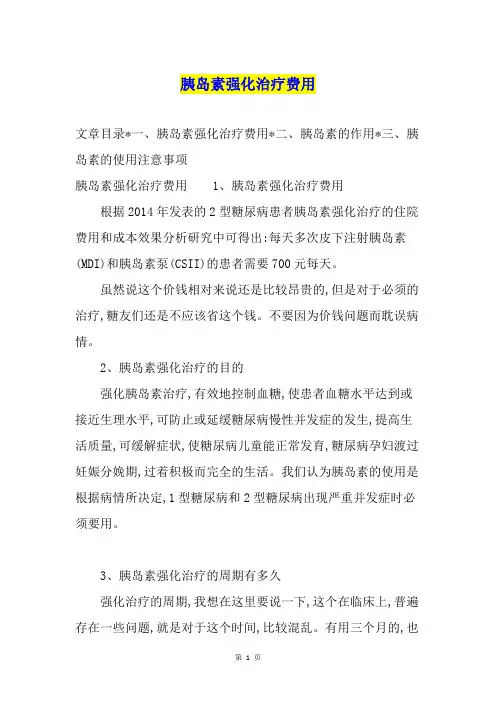 胰岛素强化治疗费用

文章目录*一、胰岛素强化治疗费用*二、胰岛素的作用*三、胰岛素的使用注意事项

胰岛素强化治疗费用　　1、胰岛素强化治疗费用

根据2014年发表的2型糖尿病患者胰岛素强化治疗的住院费用和成本效果分析研究中可得出:每天多次皮下注射胰岛素(MDI)和胰岛素泵(CSII)的患者需要700元每天。

虽然说这个价钱相对来说还是比较昂贵的,但是对于必须的治疗,糖友们还是不应该省这个钱。不要因为价钱问题而耽误病情。

2、胰岛素强化治疗的目的

强化胰岛素治疗,有效地控制血糖,使患者血糖水平达到或接近生理水平,可防止或延缓糖尿病慢性并发症的发生,提高生活质量,可缓解症状,使糖尿病儿童能正常发育,糖尿病孕妇渡过妊娠分娩期,过着积极而完全的生活。我们认为胰岛素的使用是根据病情所决定,1型糖尿病和2型糖尿病出现严重并发症时必须要用。

3、胰岛素强化治疗的周期有多久

强化治疗的周期,我想在这里要说一下,这个在临床上,普遍存在一些问题,就是对于这个时间,比较混乱。有用三个月的,也

第 1 页